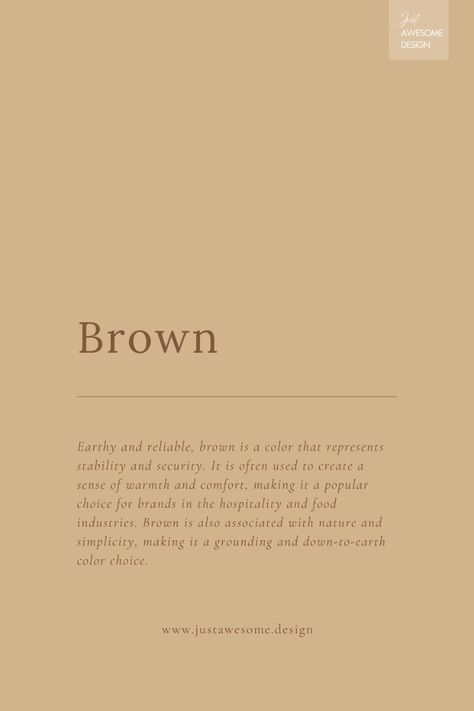 Just
AWESOME
DESIGN

Brown

Earthy and reliable, brown is a color that represents stability and security. It is often used to create a sense of warmth and comfort, making it a popular choice for brands in the hospitality and food industries. Brown is also associated with nature and simplicity, making it a grounding and down-to-earth color choice.

www.justawesome.design